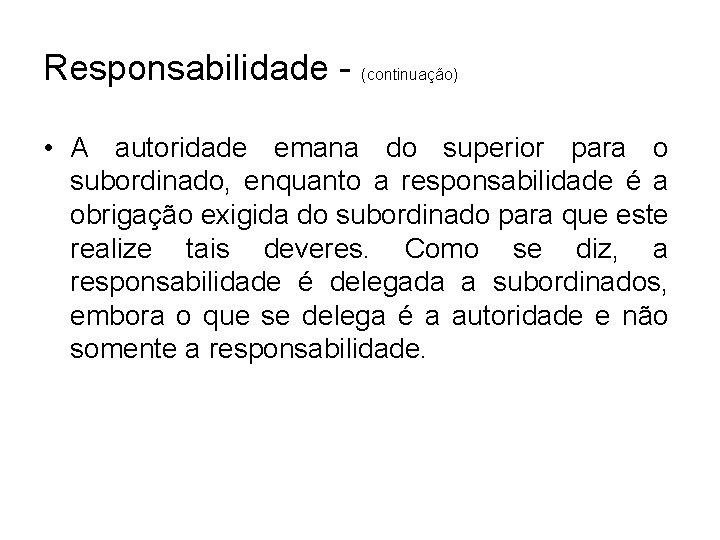 Responsabilidade - (continuação)

• A autoridade emana do superior para o subordinado, enquanto a responsabilidade é a obrigação exigida do subordinado para que este realize tais deveres. Como se diz, a responsabilidade é delegada a subordinados, embora o que se delega é a autoridade e não somente a responsabilidade.